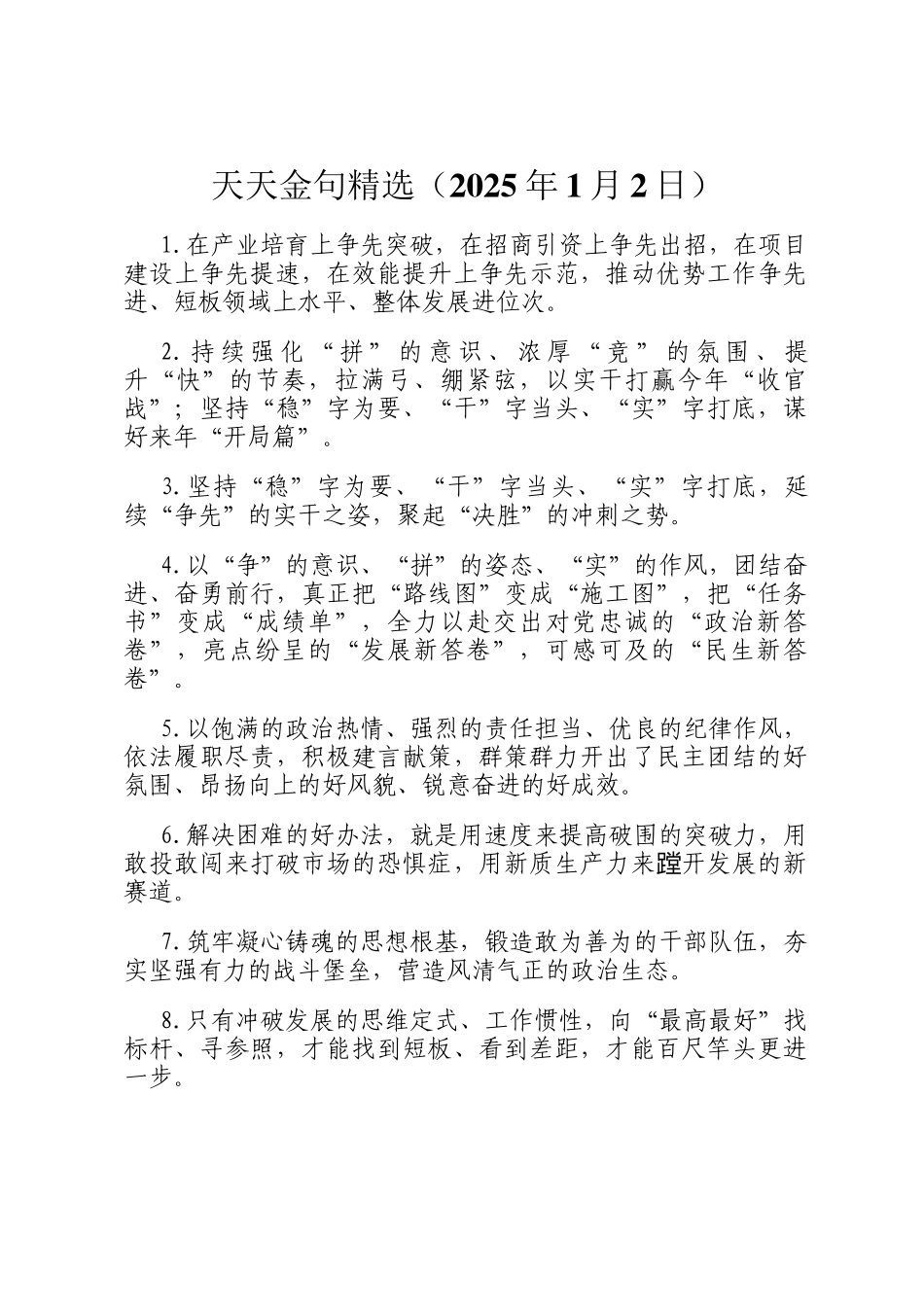 天天金句精选（2025年1月2日）

1.在产业培育上争先突破，在招商引资上争先出招，在项目建设上争先提速，在效能提升上争先示范，推动优势工作争先进、短板领域上水平、整体发展进位次。

2.持续强化“拼”的意识、浓厚“竞”的氛围、提升“快”的节奏，拉满弓、绷紧弦，以实干打赢今年“收官战”；坚持“稳”字为要、“干”字当头、“实”字打底，谋好来年“开局篇”。

3.坚持“稳”字为要、“干”字当头、“实”字打底，延续“争先”的实干之姿，聚起“决胜”的冲刺之势。

4.以“争”的意识、“拼”的姿态、“实”的作风，团结奋进、奋勇前行，真正把“路线图”变成“施工图”，把“任务书”变成“成绩单”，全力以赴交出对党忠诚的“政治新答卷”，亮点纷呈的“发展新答卷”，可感可及的“民生新答卷”。

5.以饱满的政治热情、强烈的责任担当、优良的纪律作风，依法履职尽责，积极建言献策，群策群力开出了民主团结的好氛围、昂扬向上的好风貌、锐意奋进的好成效。

6.解决困难的好办法，就是用速度来提高破围的突破力，用敢投敢闯来打破市场的恐惧症，用新质生产力来蹚开发展的新赛道。

7.筑牢凝心铸魂的思想根基，锻造敢为善为的干部队伍，夯实坚强有力的战斗堡垒，营造风清气正的政治生态。

8.只有冲破发展的思维定式、工作惯性，向“最高最好”找标杆、寻参照，才能找到短板、看到差距，才能百尺竿头更进一步。